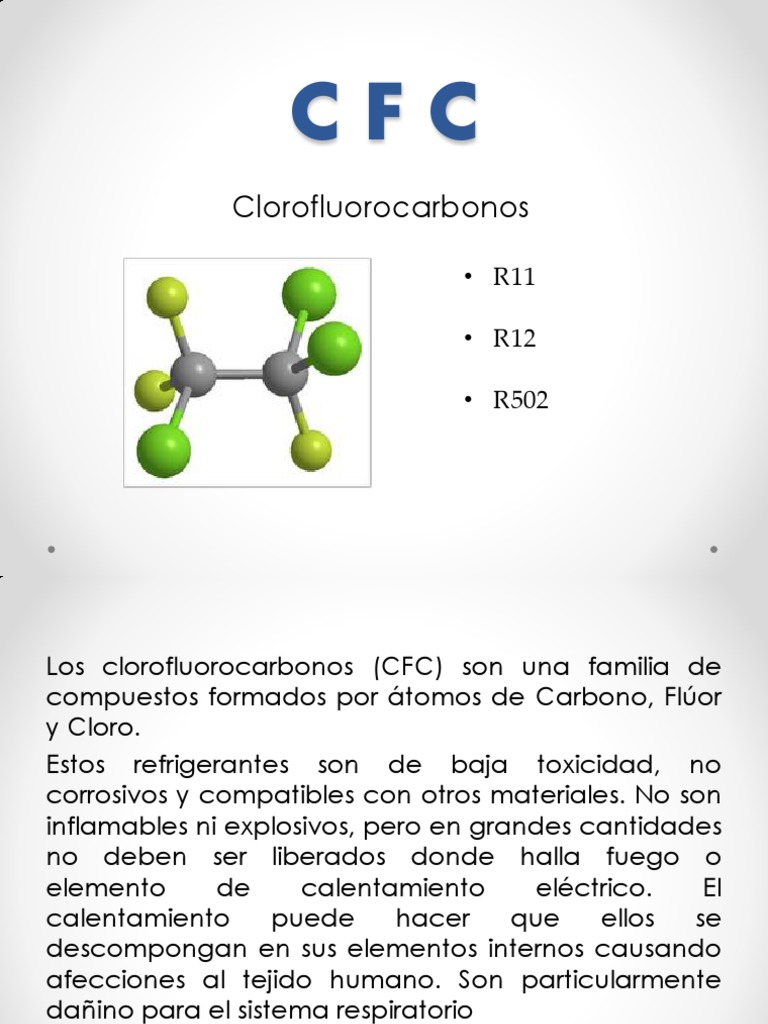 C F C

Clorofluorocarbonos

• R11

• R12

• R502

Los clorofluorocarbonos (CFC) son una familia de compuestos formados por átomos de Carbono, Flúor y Cloro.

Estos refrigerantes son de baja toxicidad, no corrosivos y compatibles con otros materiales. No son inflamables ni explosivos, pero en grandes cantidades no deben ser liberados donde halla fuego o elemento de calentamiento eléctrico. El calentamiento puede hacer que ellos se descompongan en sus elementos internos causando afecciones al tejido humano. Son particularmente dañino para el sistema respiratorio